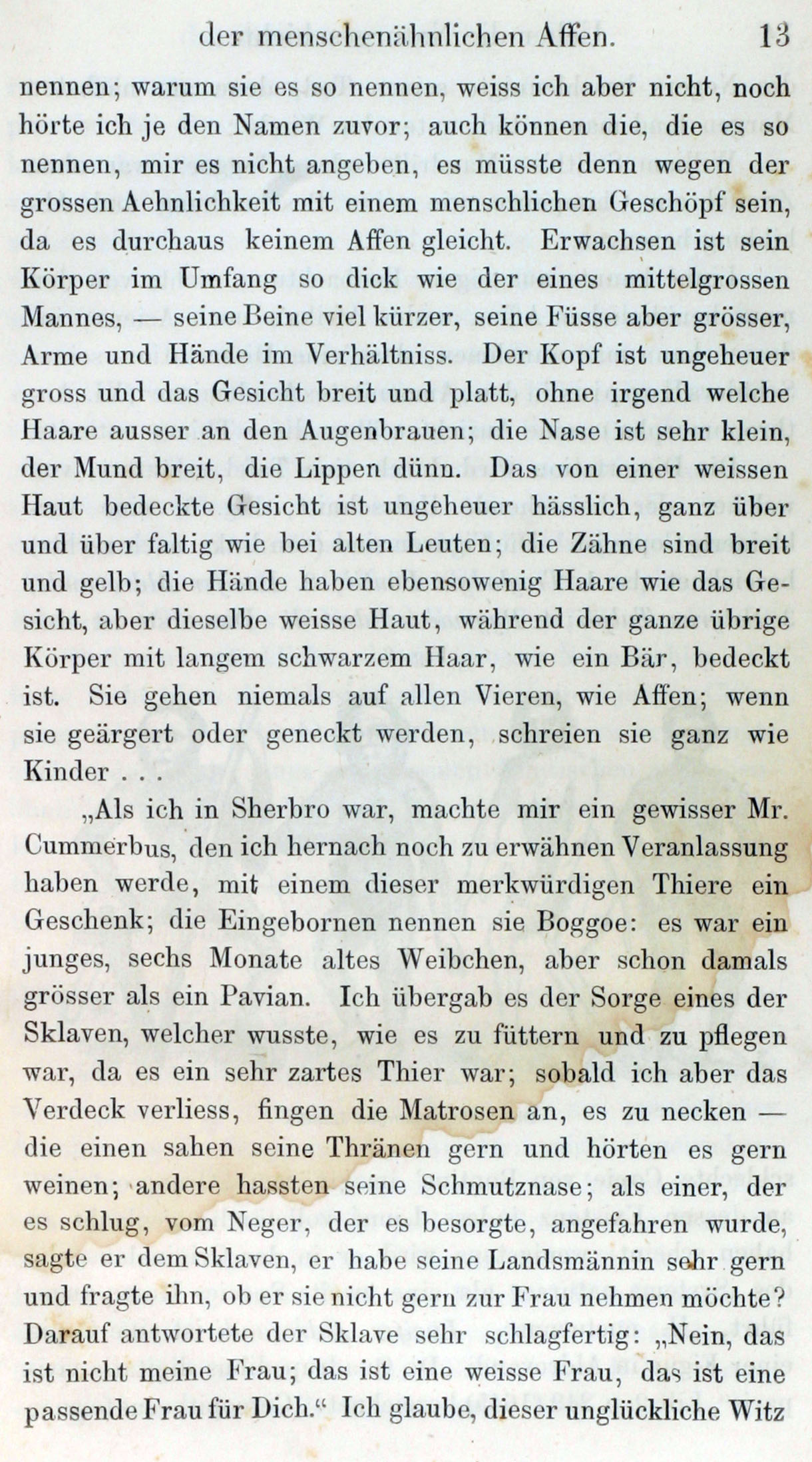 der menschenähnlichen Affen. 13

nennen; warum sie es so nennen, weiss ich aber nicht, noch hörte ich je den Namen zuvor; auch können die, die es so nennen, mir es nicht angeben, es müsste denn wegen der grossen Aehnlichkeit mit einem menschlichen Geschöpf sein, da es durchaus keinem Affen gleicht. Erwachsen ist sein Körper im Umfang so dick wie der eines mittelgrossen Mannes, — seine Beine viel kürzer, seine Füsse aber grösser, Arme und Hände im Verhältniss. Der Kopf ist ungeheuer gross und das Gesicht breit und platt, ohne irgend welche Haare ausser an den Augenbrauen; die Nase ist sehr klein, der Mund breit, die Lippen dünn. Das von einer weissen Haut bedeckte Gesicht ist ungeheuer hässlich, ganz über und über faltig wie bei alten Leuten; die Zähne sind breit und gelb; die Hände haben ebensowenig Haare wie das Gesicht, aber dieselbe weisse Haut, während der ganze übrige Körper mit langem schwarzem Haar, wie ein Bär, bedeckt ist. Sie gehen niemals auf allen Vieren, wie Affen; wenn sie geärgert oder geneckt werden, schreien sie ganz wie Kinder . . .

„Als ich in Sherbro war, machte mir ein gewisser Mr. Cummerbus, den ich hernach noch zu erwähnen Veranlassung haben werde, mit einem dieser merkwürdigen Thiere ein Geschenk; die Eingebornen nennen sie Boggoe: es war ein junges, sechs Monate altes Weibchen, aber schon damals grösser als ein Pavian. Ich übergab es der Sorge eines der Sklaven, welcher wusste, wie es zu füttern und zu pflegen war, da es ein sehr zartes Thier war; sobald ich aber das Verdeck verliess, fingen die Matrosen an, es zu necken — die einen sahen seine Thränen gern und hörten es gern weinen; andere hassten seine Schmutznase; als einer, der es schlug, vom Neger, der es besorgte, angefahren wurde, sagte er dem Sklaven, er habe seine Landsmännin sehr gern und fragte ihn, ob er sie nicht gern zur Frau nehmen möchte? Darauf antwortete der Sklave sehr schlagfertig: „Nein, das ist nicht meine Frau; das ist eine weisse Frau, das ist eine passende Frau für Dich.“ Ich glaube, dieser unglückliche Witz